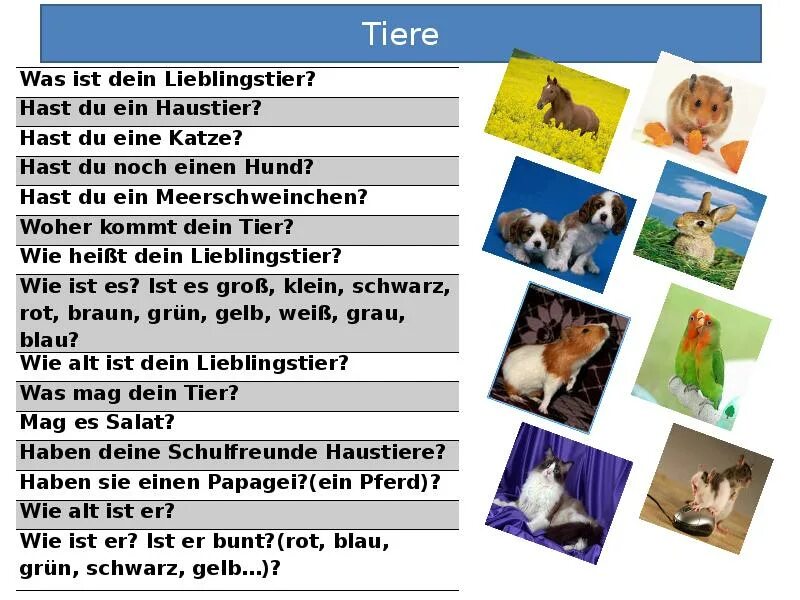 Tiere

Was ist dein Lieblingstier?
Hast du ein Haustier?
Hast du eine Katze?
Hast du noch einen Hund?
Hast du ein Meerschweinchen?
Woher kommt dein Tier?
Wie heißt dein Lieblingstier?
Wie ist es? Ist es groß, klein, schwarz, rot, braun, grün, gelb, weiß, grau, blau?
Wie alt ist dein Lieblingstier?
Was mag dein Tier?
Mag es Salat?
Haben deine Schulfreunde Haustiere?
Haben sie einen Papagei?(ein Pferd)?
Wie alt ist er?
Wie ist er? Ist er bunt?(rot, blau, grün, schwarz, gelb...)?